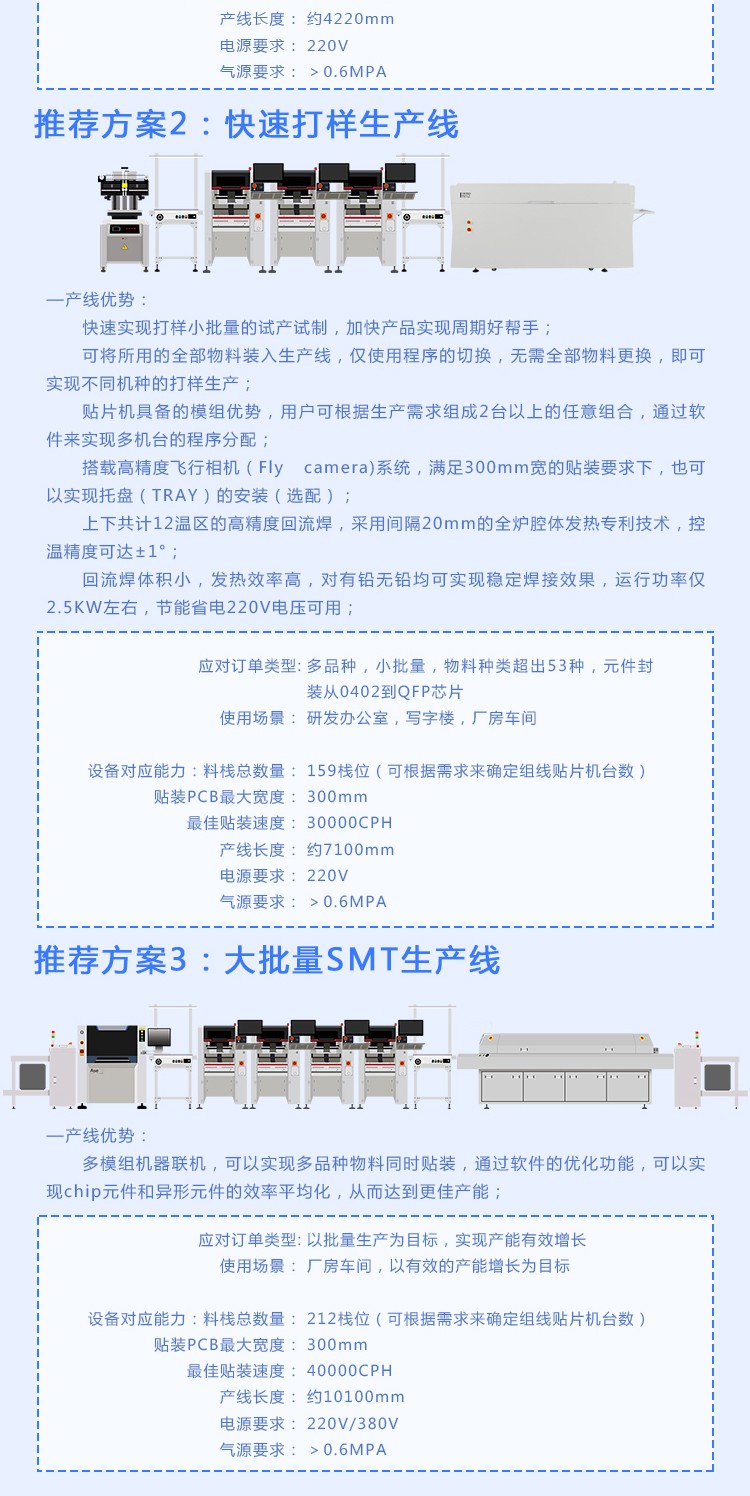 产线长度： 约4220mm
电源要求： 220V
气源要求： ＞0.6MPA

推荐方案2：快速打样生产线

—产线优势：

快速实现打样小批量的试产试制，加快产品实现周期好帮手；

可将所用的全部物料装入生产线，仅使用程序的切换，无需全部物料更换，即可实现不同机种的打样生产；

贴片机具备的模组优势，用户可根据生产需求组成2台以上的任意组合，通过软件来实现多机台的程序分配；

搭载高精度飞行相机（Fly camera)系统，满足300mm宽的贴装要求下，也可以实现托盘（TRAY）的安装（选配）；

上下共计12温区的高精度回流焊，采用间隔20mm的全炉腔体发热专利技术，控温精度可达±1°；

回流焊体积小，发热效率高，对有铅无铅均可实现稳定焊接效果，运行功率仅2.5KW左右，节能省电220V电压可用；

应对订单类型: 多品种，小批量，物料种类超出53种，元件封装从0402到QFP芯片
使用场景： 研发办公室，写字楼，厂房车间

设备对应能力：料栈总数量： 159栈位（可根据需求来确定组线贴片机台数）
贴装PCB最大宽度： 300mm
最佳贴装速度： 30000CPH
产线长度： 约7100mm
电源要求： 220V
气源要求： ＞0.6MPA

推荐方案3：大批量SMT生产线

—产线优势：

多模组机器联机，可以实现多品种物料同时贴装，通过软件的优化功能，可以实现chip元件和异形元件的效率平均化，从而达到更佳产能；

应对订单类型: 以批量生产为目标，实现产能有效增长
使用场景： 厂房车间，以有效的产能增长为目标

设备对应能力：料栈总数量： 212栈位（可根据需求来确定组线贴片机台数）
贴装PCB最大宽度： 300mm
最佳贴装速度： 40000CPH
产线长度： 约10100mm
电源要求： 220V/380V
气源要求： ＞0.6MPA